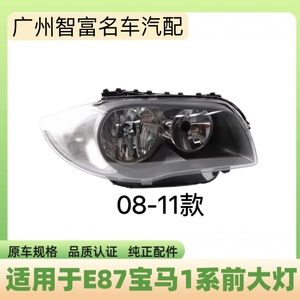 广州智富名车汽配

08-11款

原车规格 品质认证 纯正配件

适用于E87宝马1系前大灯